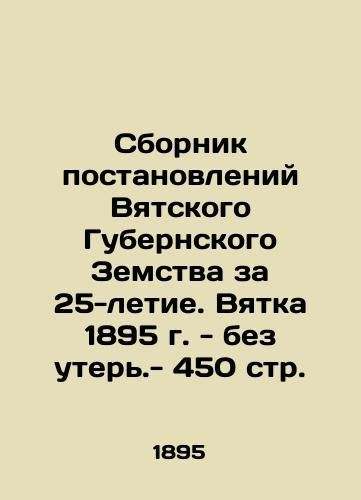 Сборник постановлений Вятского Губернского Земства за 25-летие. Вятка 1895 г. - без утерь.- 450 стр.

1895